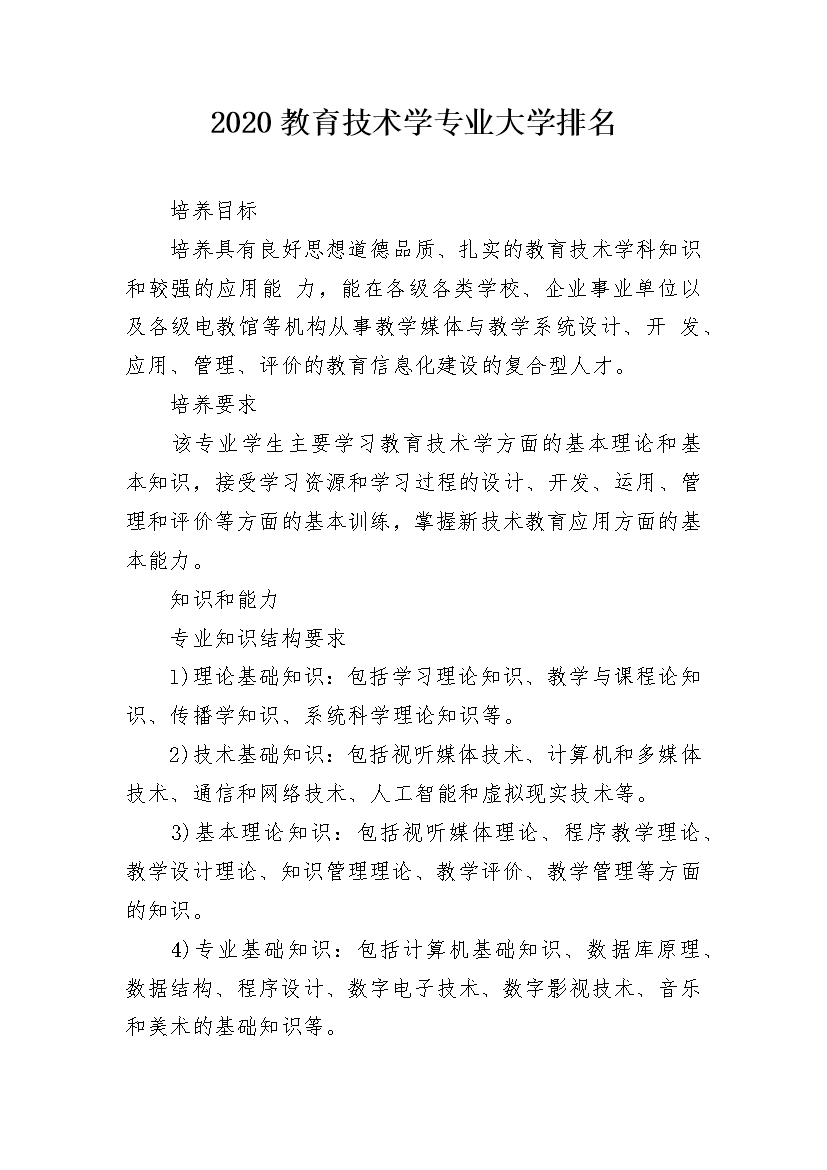 2020 教育技术学专业大学排名

培养目标

培养具有良好思想道德品质、扎实的教育技术学科知识和较强的应用能 力，能在各级各类学校、企业事业单位以及各级电教馆等机构从事教学媒体与教学系统设计、开 发、应用、管理、评价的教育信息化建设的复合型人才。

培养要求

该专业学生主要学习教育技术学方面的基本理论和基本知识，接受学习资源和学习过程的设计、开发、运用、管理和评价等方面的基本训练，掌握新技术教育应用方面的基本能力。

知识和能力

专业知识结构要求

1)理论基础知识：包括学习理论知识、教学与课程论知识、传播学知识、系统科学理论知识等。

2)技术基础知识：包括视听媒体技术、计算机和多媒体技术、通信和网络技术、人工智能和虚拟现实技术等。

3)基本理论知识：包括视听媒体理论、程序教学理论、教学设计理论、知识管理理论、教学评价、教学管理等方面的知识。

4)专业基础知识：包括计算机基础知识、数据库原理、数据结构、程序设计、数字电子技术、数字影视技术、音乐和美术的基础知识等。